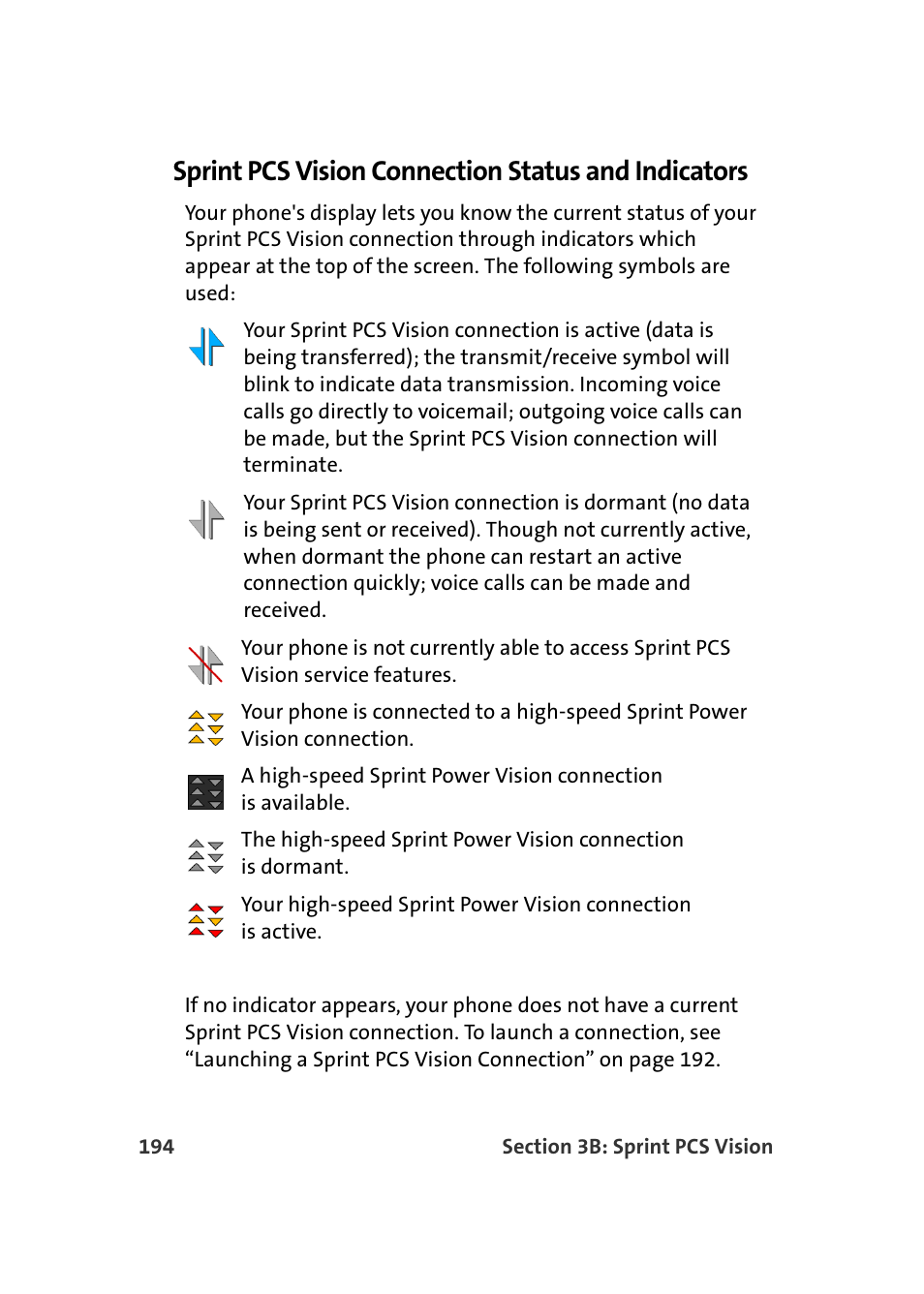 Sprint PCS Vision Connection Status and Indicators

Your phone's display lets you know the current status of your Sprint PCS Vision connection through indicators which appear at the top of the screen. The following symbols are used:

Your Sprint PCS Vision connection is active (data is being transferred); the transmit/receive symbol will blink to indicate data transmission. Incoming voice calls go directly to voicemail; outgoing voice calls can be made, but the Sprint PCS Vision connection will terminate.

Your Sprint PCS Vision connection is dormant (no data is being sent or received). Though not currently active, when dormant the phone can restart an active connection quickly; voice calls can be made and received.

Your phone is not currently able to access Sprint PCS Vision service features.

Your phone is connected to a high-speed Sprint Power Vision connection.

A high-speed Sprint Power Vision connection is available.

The high-speed Sprint Power Vision connection is dormant.

Your high-speed Sprint Power Vision connection is active.

If no indicator appears, your phone does not have a current Sprint PCS Vision connection. To launch a connection, see “Launching a Sprint PCS Vision Connection” on page 192.

194

Section 3B: Sprint PCS Vision